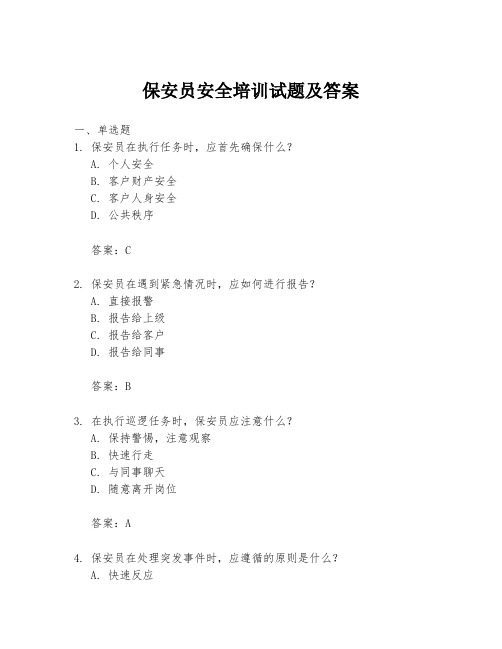 保安员安全培训试题及答案

一、单选题
1. 保安员在执行任务时，应首先确保什么？
A. 个人安全
B. 客户财产安全
C. 客户人身安全
D. 公共秩序

答案：C

2. 保安员在遇到紧急情况时，应如何进行报告？
A. 直接报警
B. 报告给上级
C. 报告给客户
D. 报告给同事

答案：B

3. 在执行巡逻任务时，保安员应注意什么？
A. 保持警惕，注意观察
B. 快速行走
C. 与同事聊天
D. 随意离开岗位

答案：A

4. 保安员在处理突发事件时，应遵循的原则是什么？
A. 快速反应